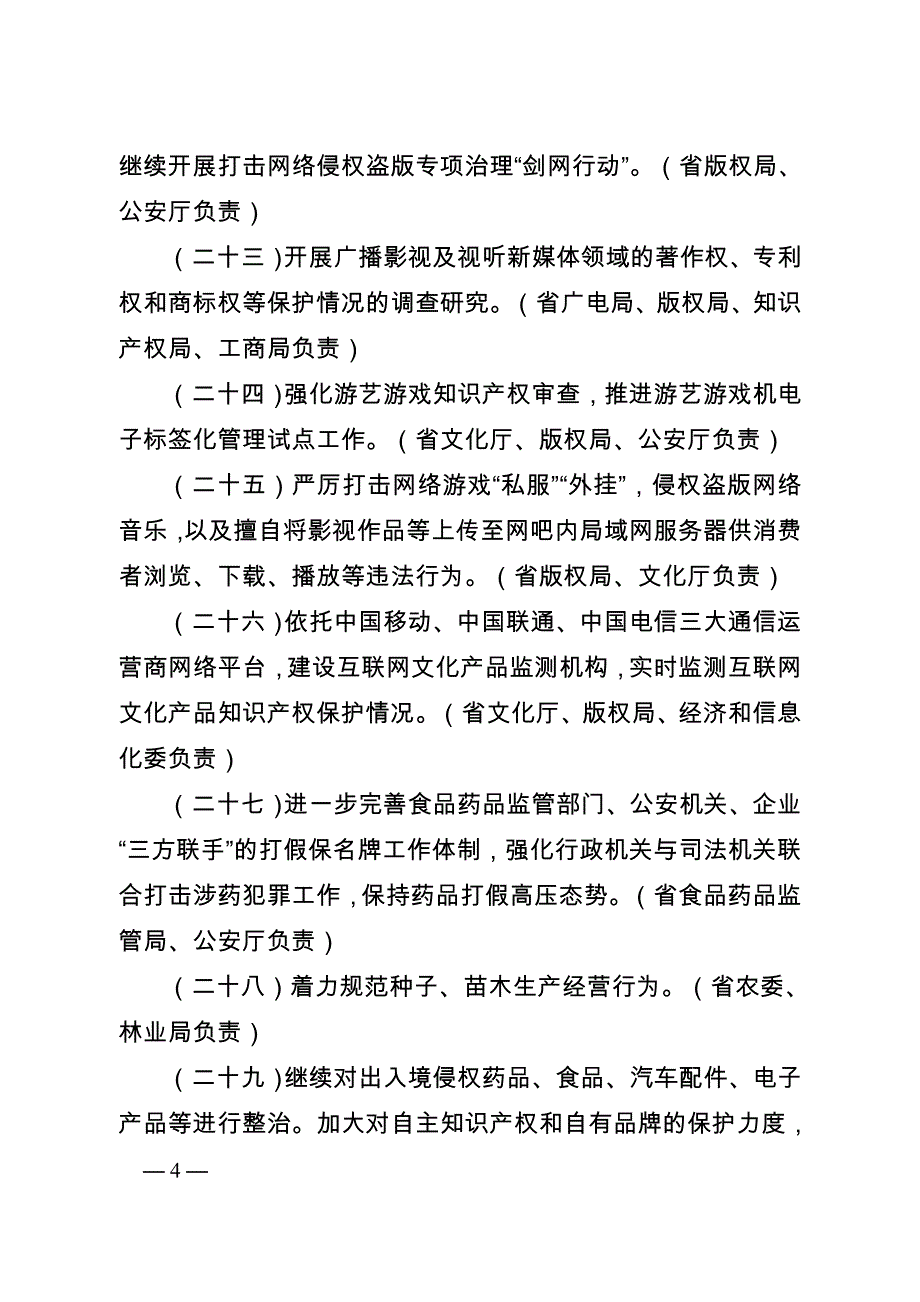 继续开展打击网络侵权盗版专项治理“剑网行动”。（省版权局、公安厅负责）

（二十三）开展广播影视及视听新媒体领域的著作权、专利权和商标权等保护情况的调查研究。（省广电局、版权局、知识产权局、工商局负责）

（二十四）强化游艺游戏知识产权审查，推进游艺游戏机电子标签化管理试点工作。（省文化厅、版权局、公安厅负责）

（二十五）严厉打击网络游戏“私服”“外挂”，侵权盗版网络音乐，以及擅自将影视作品等上传至网吧内局域网服务器供消费者浏览、下载、播放等违法行为。（省版权局、文化厅负责）

（二十六）依托中国移动、中国联通、中国电信三大通信运营商网络平台，建设互联网文化产品监测机构，实时监测互联网文化产品知识产权保护情况。（省文化厅、版权局、经济和信息化委负责）

（二十七）进一步完善食品药品监管部门、公安机关、企业“三方联手”的打假保名牌工作体制，强化行政机关与司法机关联合打击涉药犯罪工作，保持药品打假高压态势。（省食品药品监管局、公安厅负责）

（二十八）着力规范种子、苗木生产经营行为。（省农委、林业局负责）

（二十九）继续对出入境侵权药品、食品、汽车配件、电子产品等进行整治。加大对自主知识产权和自有品牌的保护力度，

— 4 —